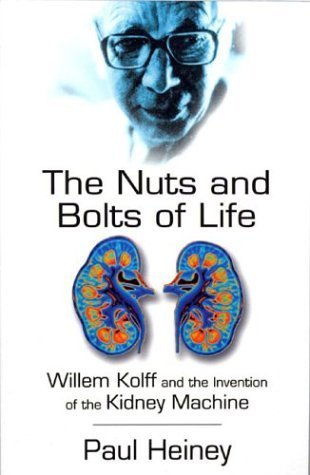 The Nuts and Bolts of Life

Willem Kolff and the Invention of the Kidney Machine

Paul Heiney